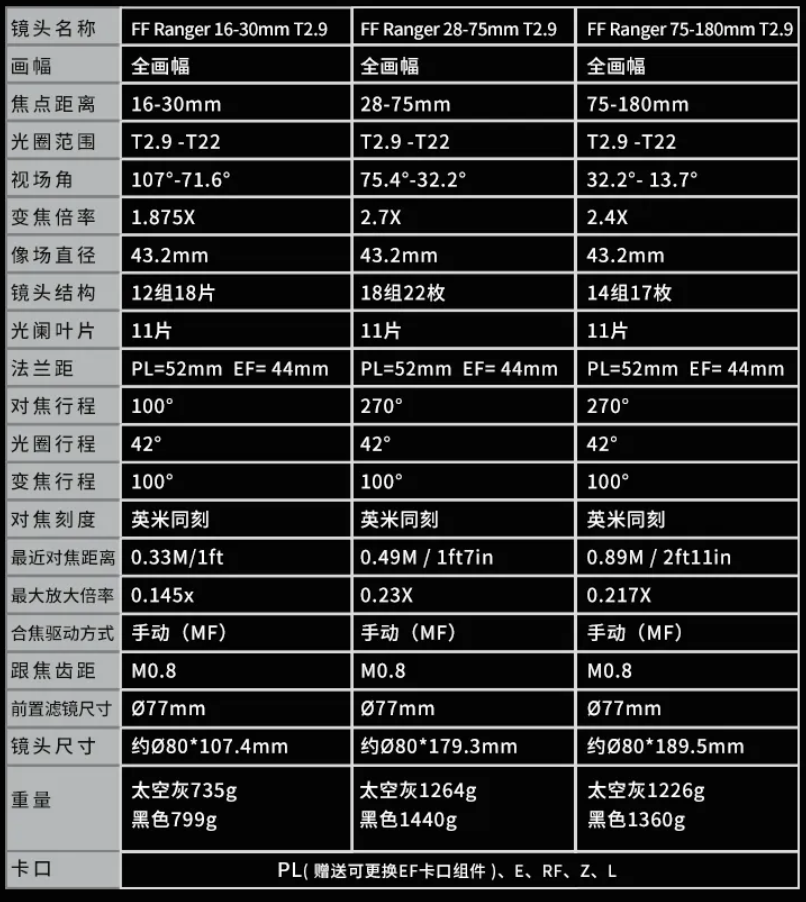 | 镜头名称 | FF Ranger 16-30mm T2.9 | FF Ranger 28-75mm T2.9 | FF Ranger 75-180mm T2.9 |
|---|---|---|---|
| 画幅 | 全画幅 | 全画幅 | 全画幅 |
| 焦点距离 | 16-30mm | 28-75mm | 75-180mm |
| 光圈范围 | T2.9 -T22 | T2.9 -T22 | T2.9 -T22 |
| 视场角 | 107°-71.6° | 75.4°-32.2° | 32.2°- 13.7° |
| 变焦倍率 | 1.875X | 2.7X | 2.4X |
| 像场直径 | 43.2mm | 43.2mm | 43.2mm |
| 镜头结构 | 12组18片 | 18组22枚 | 14组17枚 |
| 光阑叶片 | 11片 | 11片 | 11片 |
| 法兰距 | PL=52mm EF= 44mm | PL=52mm EF= 44mm | PL=52mm EF= 44mm |
| 对焦行程 | 100° | 270° | 270° |
| 光圈行程 | 42° | 42° | 42° |
| 变焦行程 | 100° | 100° | 100° |
| 对焦刻度 | 英米同刻 | 英米同刻 | 英米同刻 |
| 最近对焦距离 | 0.33M/1ft | 0.49M / 1ft7in | 0.89M / 2ft11in |
| 最大放大倍率 | 0.145x | 0.23X | 0.217X |
| 合焦驱动方式 | 手动（MF） | 手动（MF） | 手动（MF） |
| 跟焦齿距 | M0.8 | M0.8 | M0.8 |
| 前置滤镜尺寸 | Ø77mm | Ø77mm | Ø77mm |
| 镜头尺寸 | 约Ø80*107.4mm | 约Ø80*179.3mm | 约Ø80*189.5mm |
| 重量 | 太空灰735g 黑色799g | 太空灰1264g 黑色1440g | 太空灰1226g 黑色1360g |
| 卡口 | PL( 赠送可更换EF卡口组件 )、E、RF、Z、L | | |